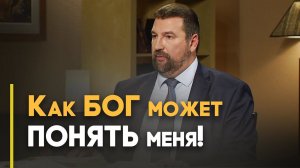 Как БОГ может ПОНЯТЬ меня!